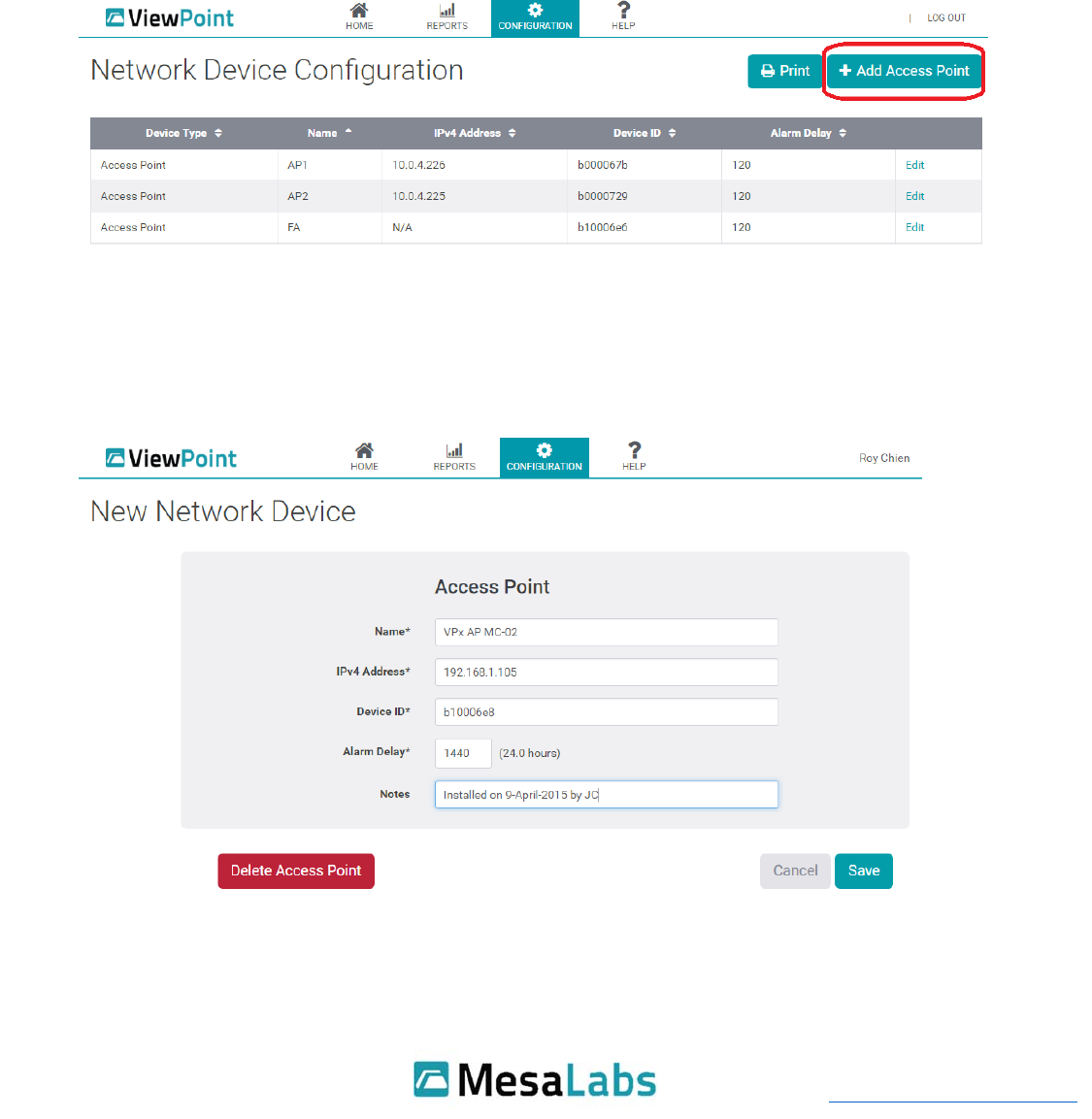 ViewPoint

HOME REPORTS CONFIGURATION HELP | LOG OUT

Network Device Configuration

Print + Add Access Point

| Device Type | Name | IPv4 Address | Device ID | Alarm Delay | |
|---|---|---|---|---|---|
| Access Point | AP1 | 10.0.4.226 | b000067b | 120 | Edit |
| Access Point | AP2 | 10.0.4.225 | b0000729 | 120 | Edit |
| Access Point | FA | N/A | b10006e6 | 120 | Edit |

ViewPoint

HOME REPORTS CONFIGURATION HELP Roy Chien

New Network Device

Access Point

Name* VPx AP MC-02

IPv4 Address* 192.168.1.105

Device ID* b10006e8

Alarm Delay* 1440 (24.0 hours)

Notes Installed on 9-April-2015 by JC

Delete Access Point

Cancel Save

MesaLabs